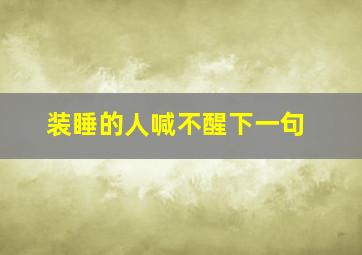 装睡的人喊不醒下一句